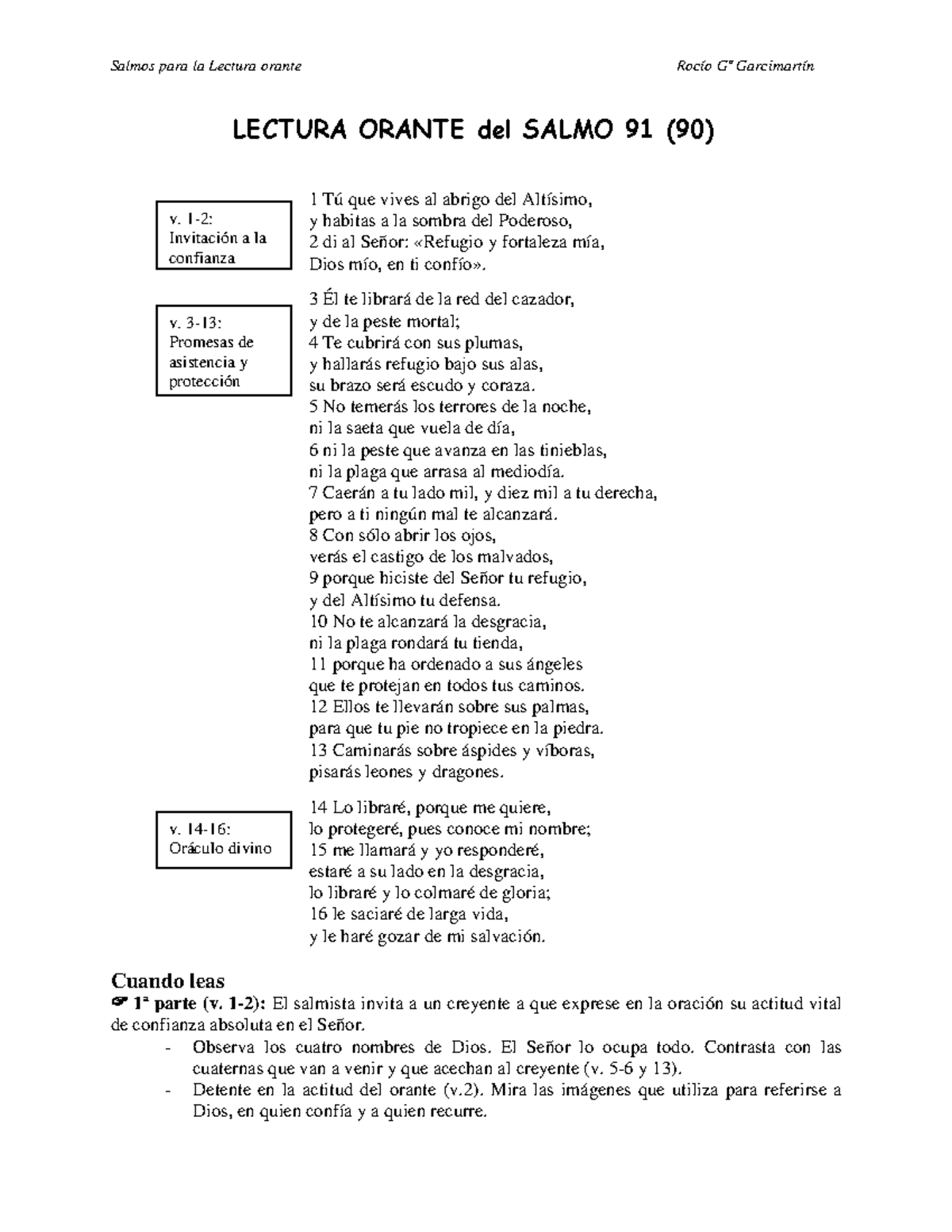 Salmos para la Lectura orante

Rocío Gª Garcimartín

LECTURA ORANTE del SALMO 91 (90)

v. 1-2:
Invitación a la confianza

1 Tú que vives al abrigo del Altísimo,
y habitas a la sombra del Poderoso,
2 di al Señor: «Refugio y fortaleza mía,
Dios mío, en ti confío».

v. 3-13:
Promesas de asistencia y protección

3 Él te librará de la red del cazador,
y de la peste mortal;
4 Te cubrirá con sus plumas,
y hallarás refugio bajo sus alas,
su brazo será escudo y coraza.
5 No temerás los terrores de la noche,
ni la saeta que vuela de día,
6 ni la peste que avanza en las tinieblas,
ni la plaga que arrasa al mediodía.
7 Caerán a tu lado mil, y diez mil a tu derecha,
pero a ti ningún mal te alcanzará.
8 Con sólo abrir los ojos,
verás el castigo de los malvados,
9 porque hiciste del Señor tu refugio,
y del Altísimo tu defensa.
10 No te alcanzará la desgracia,
ni la plaga rondará tu tienda,
11 porque ha ordenado a sus ángeles
que te protejan en todos tus caminos.
12 Ellos te llevarán sobre sus palmas,
para que tu pie no tropiece en la piedra.
13 Caminarás sobre áspides y víboras,
pisarás leones y dragones.

v. 14-16:
Oráculo divino

14 Lo libraré, porque me quiere,
lo protegeré, pues conoce mi nombre;
15 me llamará y yo responderé,
estaré a su lado en la desgracia,
lo libraré y lo colmaré de gloria;
16 le saciaré de larga vida,
y le haré gozar de mi salvación.

Cuando leas
☞ 1ª parte (v. 1-2): El salmista invita a un creyente a que exprese en la oración su actitud vital de confianza absoluta en el Señor.
- Observa los cuatro nombres de Dios. El Señor lo ocupa todo. Contrasta con las cuaternas que van a venir y que acechan al creyente (v. 5-6 y 13).
- Detente en la actitud del orante (v.2). Mira las imágenes que utiliza para referirse a Dios, en quien confía y a quien recurre.